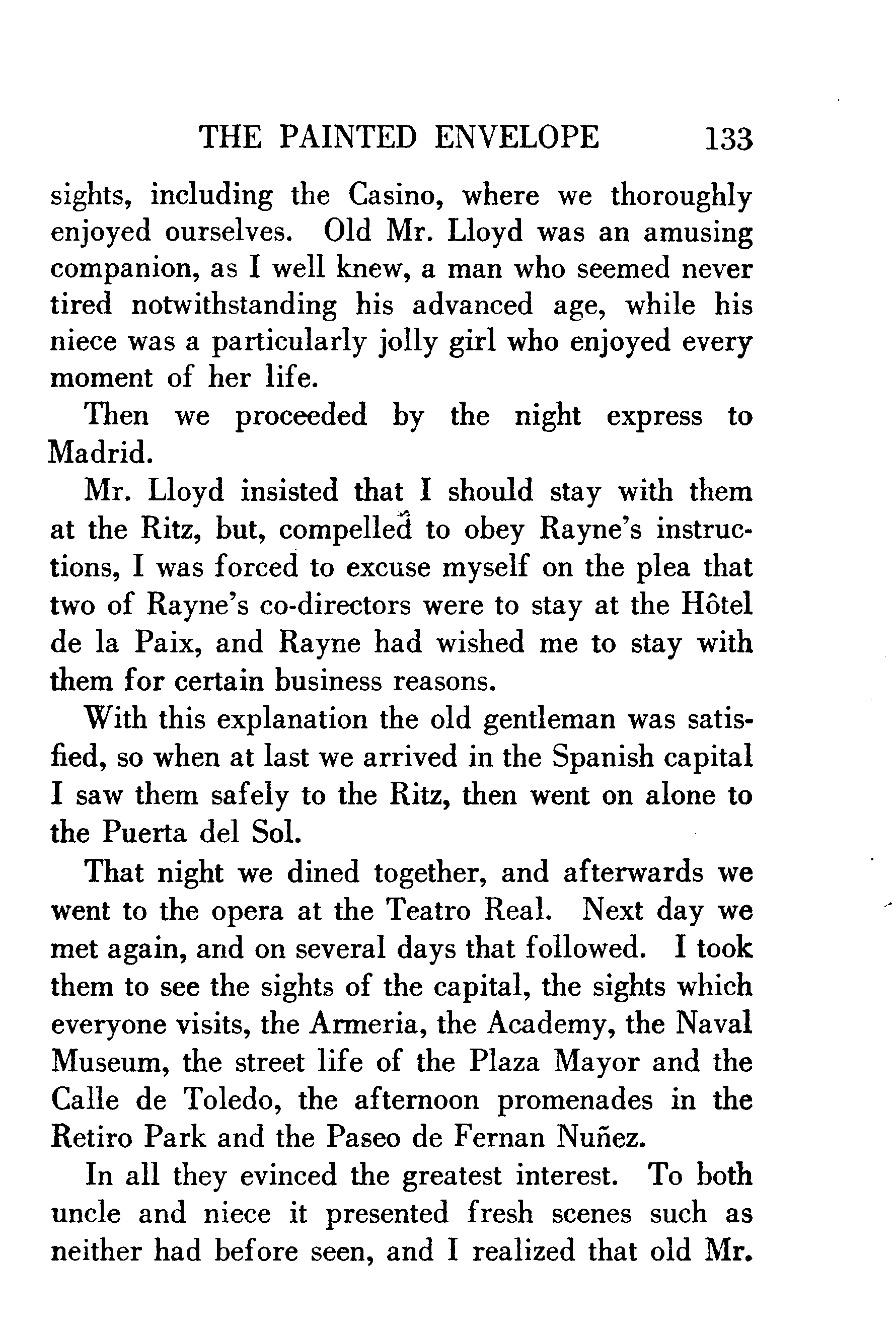 THE PAINTED ENVELOPE 133

sights, including the Casino, where we thoroughly enjoyed ourselves. Old Mr. Lloyd was an amusing companion, as I well knew, a man who seemed never tired notwithstanding his advanced age, while his niece was a particularly jolly girl who enjoyed every moment of her life.

Then we proceeded by the night express to Madrid.

Mr. Lloyd insisted that I should stay with them at the Ritz, but, compelled to obey Rayne's instructions, I was forced to excuse myself on the plea that two of Rayne's co-directors were to stay at the Hôtel de la Paix, and Rayne had wished me to stay with them for certain business reasons.

With this explanation the old gentleman was satisfied, so when at last we arrived in the Spanish capital I saw them safely to the Ritz, then went on alone to the Puerta del Sol.

That night we dined together, and afterwards we went to the opera at the Teatro Real. Next day we met again, and on several days that followed. I took them to see the sights of the capital, the sights which everyone visits, the Armeria, the Academy, the Naval Museum, the street life of the Plaza Mayor and the Calle de Toledo, the afternoon promenades in the Retiro Park and the Paseo de Fernan Nuñez.

In all they evinced the greatest interest. To both uncle and niece it presented fresh scenes such as neither had before seen, and I realized that old Mr.